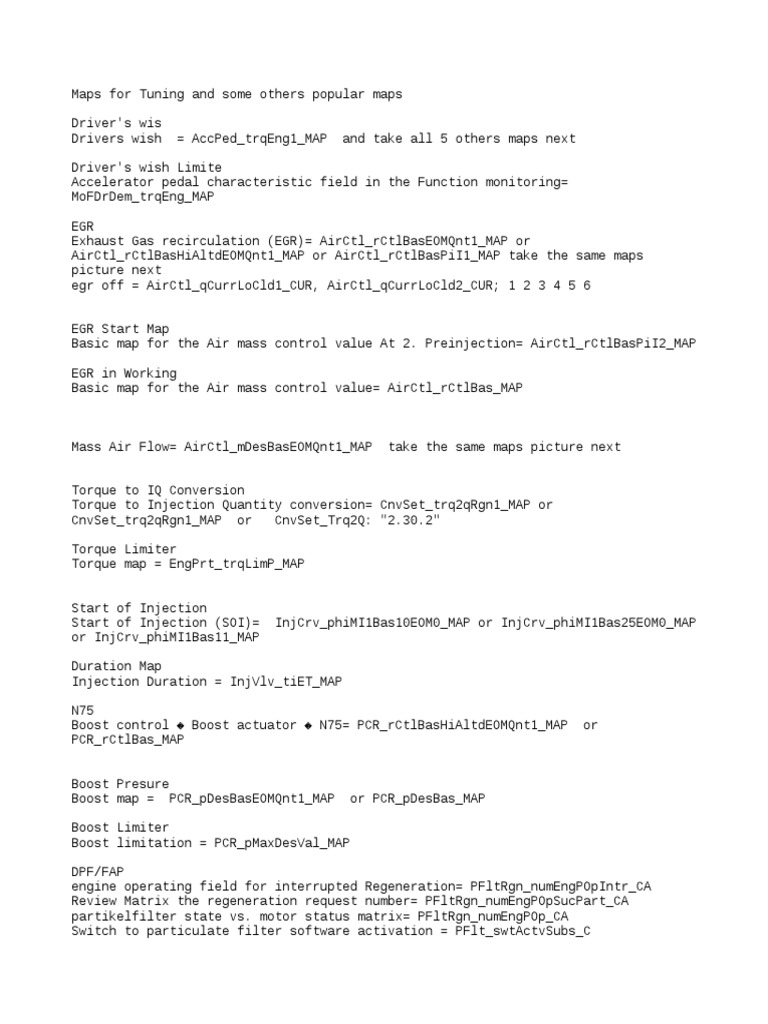 Maps for Tuning and some others popular maps

Driver's wis
Drivers wish  = AccPed_trqEng1_MAP  and take all 5 others maps next

Driver's wish Limite
Accelerator pedal characteristic field in the Function monitoring= MoFDrDem_trqEng_MAP

EGR
Exhaust Gas recirculation (EGR)= AirCtl_rCtlBasEOMQnt1_MAP or AirCtl_rCtlBasHiAltdEOMQnt1_MAP or AirCtl_rCtlBasPiI1_MAP take the same maps picture next
egr off = AirCtl_qCurrLoCld1_CUR, AirCtl_qCurrLoCld2_CUR; 1 2 3 4 5 6

EGR Start Map
Basic map for the Air mass control value At 2. Preinjection= AirCtl_rCtlBasPiI2_MAP

EGR in Working
Basic map for the Air mass control value= AirCtl_rCtlBas_MAP

Mass Air Flow= AirCtl_mDesBasEOMQnt1_MAP  take the same maps picture next

Torque to IQ Conversion
Torque to Injection Quantity conversion= CnvSet_trq2qRgn1_MAP or CnvSet_trq2qRgn1_MAP  or   CnvSet_Trq2Q: "2.30.2"

Torque Limiter
Torque map = EngPrt_trqLimP_MAP

Start of Injection
Start of Injection (SOI)=  InjCrv_phiMI1Bas10EOM0_MAP or InjCrv_phiMI1Bas25EOM0_MAP or InjCrv_phiMI1Bas11_MAP

Duration Map
Injection Duration = InjVlv_tiET_MAP

N75
Boost control ◆ Boost actuator ◆ N75= PCR_rCtlBasHiAltdEOMQnt1_MAP  or PCR_rCtlBas_MAP

Boost Presure
Boost map =  PCR_pDesBasEOMQnt1_MAP  or PCR_pDesBas_MAP

Boost Limiter
Boost limitation = PCR_pMaxDesVal_MAP

DPF/FAP
engine operating field for interrupted Regeneration= PFltRgn_numEngPOpIntr_CA
Review Matrix the regeneration request number= PFltRgn_numEngPOpSucPart_CA
partikelfilter state vs. motor status matrix= PFltRgn_numEngPOp_CA
Switch to particulate filter software activation = PFlt_swtActvSubs_C